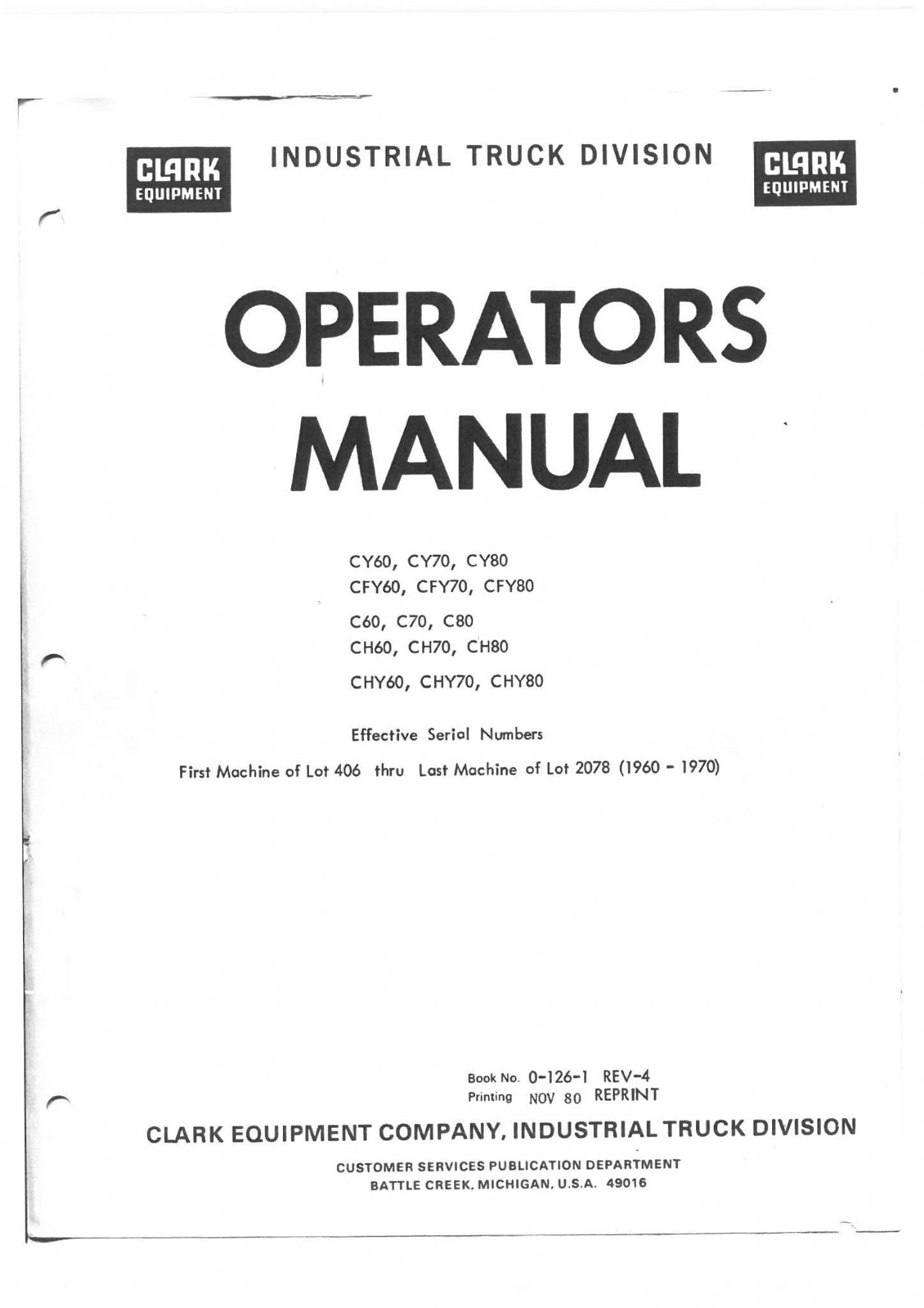 CLARK EQUIPMENT

INDUSTRIAL TRUCK DIVISION

CLARK EQUIPMENT

OPERATORS MANUAL

CY60, CY70, CY80
CFY60, CFY70, CFY80
C60, C70, C80
CH60, CH70, CH80
CHY60, CHY70, CHY80

Effective Serial Numbers

First Machine of Lot 406 thru Last Machine of Lot 2078 (1960 - 1970)

Book No. 0-126-1 REV-4
Printing NOV 80 REPRINT

CLARK EQUIPMENT COMPANY, INDUSTRIAL TRUCK DIVISION

CUSTOMER SERVICES PUBLICATION DEPARTMENT
BATTLE CREEK, MICHIGAN, U.S.A. 49016